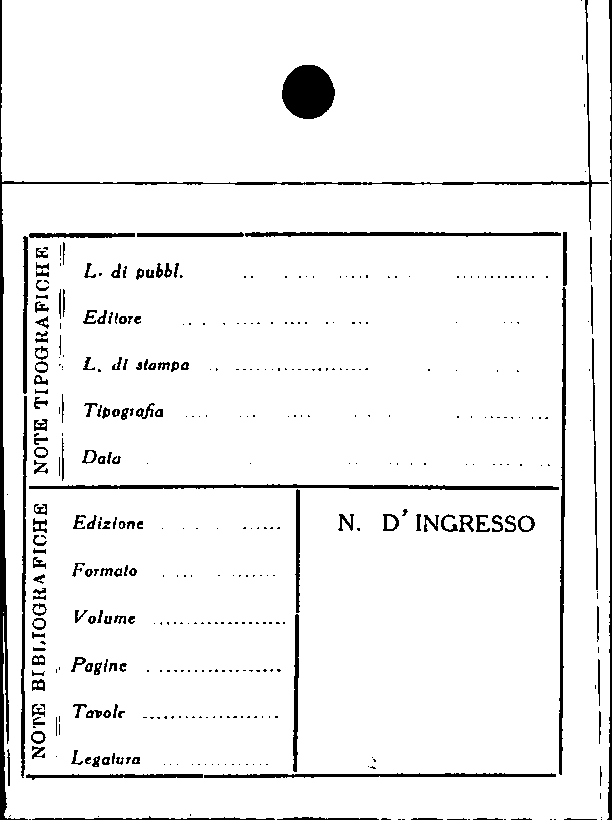 NOTE TIPOGRAFICHE

L. di pubbl.

Editore

L. di stampa

Tipografia

Data

NOTE BIBLIOGRAFICHE

Edizione

Formato

Volume

Pagine

Tavole

Legatura

N. D' INGRESSO